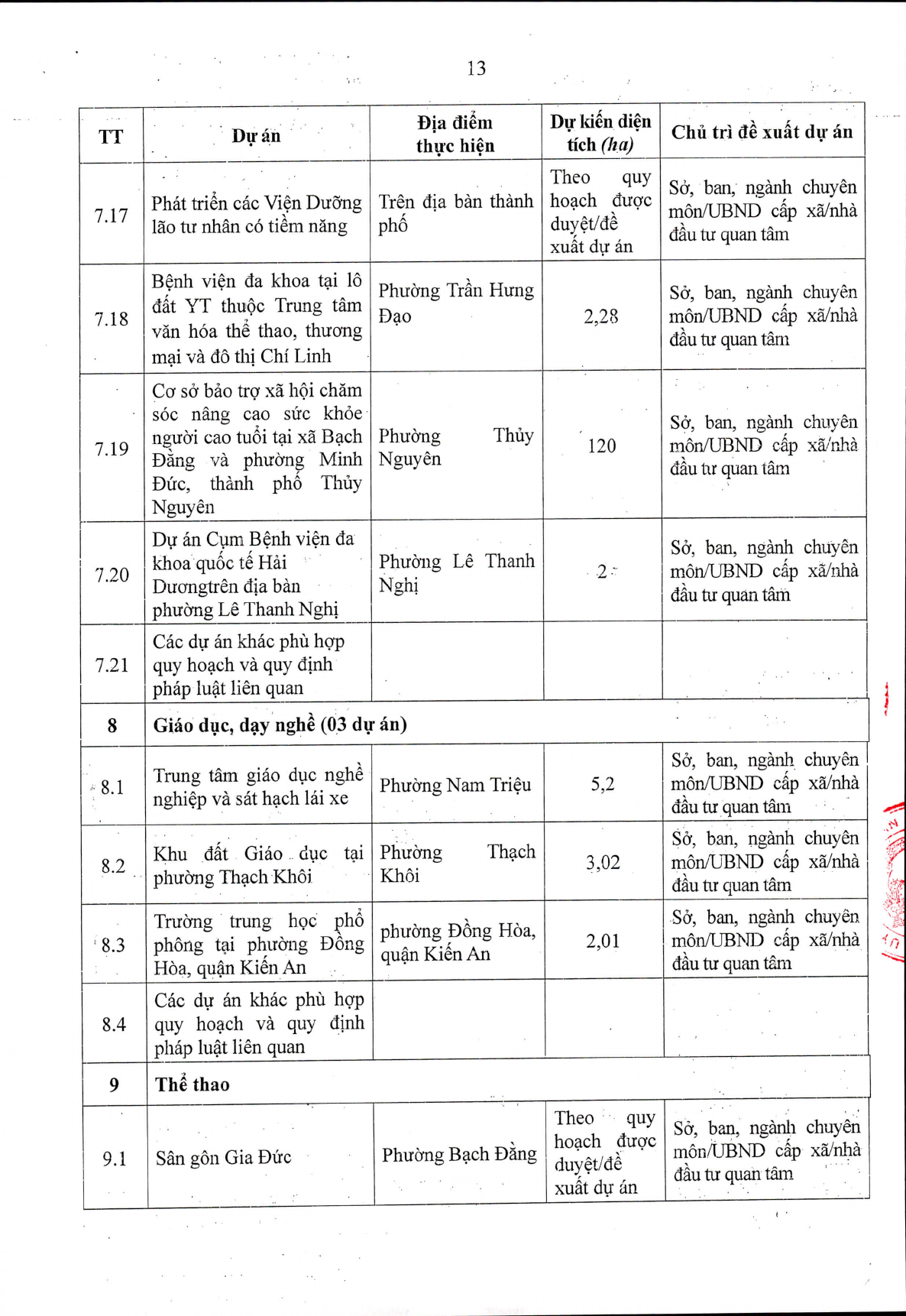 13

| TT | Dự án | Địa điểm thực hiện | Dự kiến diện tích (ha) | Chủ trì đề xuất dự án |
|---|---|---|---|---|
| 7.17 | Phát triển các Viện Dưỡng lão tư nhân có tiềm năng | Trên địa bàn thành phố | Theo quy hoạch được duyệt/đề xuất dự án | Sở, ban, ngành chuyên môn/UBND cấp xã/nhà đầu tư quan tâm |
| 7.18 | Bệnh viện đa khoa tại lô đất YT thuộc Trung tâm văn hóa thể thao, thương mại và đô thị Chí Linh | Phường Trần Hưng Đạo | 2,28 | Sở, ban, ngành chuyên môn/UBND cấp xã/nhà đầu tư quan tâm |
| 7.19 | Cơ sở bảo trợ xã hội chăm sóc nâng cao sức khỏe người cao tuổi tại xã Bạch Đằng và phường Minh Đức, thành phố Thủy Nguyên | Phường Thủy Nguyên | 120 | Sở, ban, ngành chuyên môn/UBND cấp xã/nhà đầu tư quan tâm |
| 7.20 | Dự án Cụm Bệnh viện đa khoa quốc tế Hải Dươngtrên địa bàn phường Lê Thanh Nghị | Phường Lê Thanh Nghị | 2 | Sở, ban, ngành chuyên môn/UBND cấp xã/nhà đầu tư quan tâm |
| 7.21 | Các dự án khác phù hợp quy hoạch và quy định pháp luật liên quan | | | |
| 8 | Giáo dục, dạy nghề (03 dự án) | | | |
| 8.1 | Trung tâm giáo dục nghề nghiệp và sát hạch lái xe | Phường Nam Triệu | 5,2 | Sở, ban, ngành chuyên môn/UBND cấp xã/nhà đầu tư quan tâm |
| 8.2 | Khu đất Giáo dục tại phường Thạch Khôi | Phường Thạch Khôi | 3,02 | Sở, ban, ngành chuyên môn/UBND cấp xã/nhà đầu tư quan tâm |
| 8.3 | Trường trung học phổ phông tại phường Đồng Hòa, quận Kiến An | phường Đồng Hòa, quận Kiến An | 2,01 | Sở, ban, ngành chuyên môn/UBND cấp xã/nhà đầu tư quan tâm |
| 8.4 | Các dự án khác phù hợp quy hoạch và quy định pháp luật liên quan | | | |
| 9 | Thể thao | | | |
| 9.1 | Sân gôn Gia Đức | Phường Bạch Đằng | Theo quy hoạch được duyệt/đề xuất dự án | Sở, ban, ngành chuyên môn/UBND cấp xã/nhà đầu tư quan tâm |